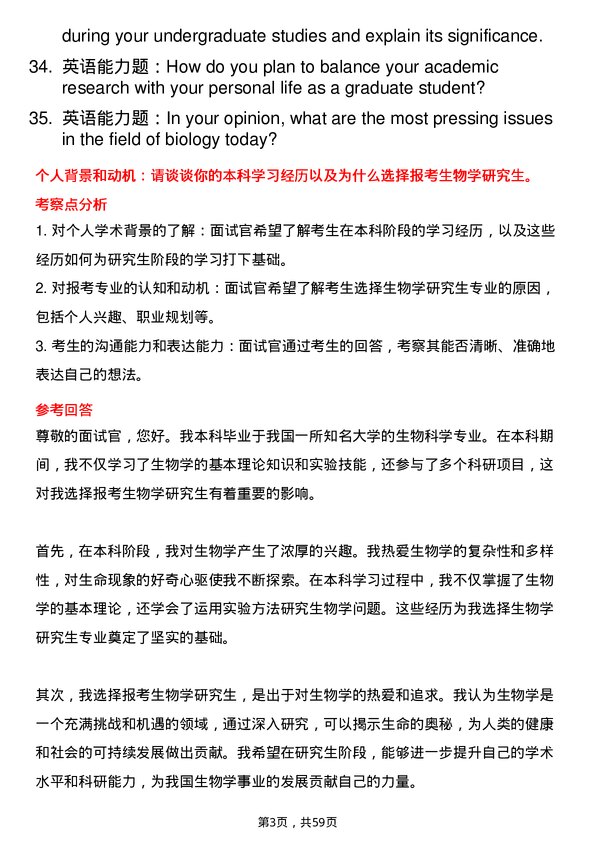 during your undergraduate studies and explain its significance.

34. 英语能力题：How do you plan to balance your academic research with your personal life as a graduate student?

35. 英语能力题：In your opinion, what are the most pressing issues in the field of biology today?

个人背景和动机：请谈谈你的本科学习经历以及为什么选择报考生物学研究生。

考察点分析

1. 对个人学术背景的了解：面试官希望了解考生在本科阶段的学习经历，以及这些经历如何为研究生阶段的学习打下基础。

2. 对报考专业的认知和动机：面试官希望了解考生选择生物学研究生专业的原因，包括个人兴趣、职业规划等。

3. 考生的沟通能力和表达能力：面试官通过考生的回答，考察其能否清晰、准确地表达自己的想法。

参考回答

尊敬的面试官，您好。我本科毕业于我国一所知名大学的生物科学专业。在本科期间，我不仅学习了生物学的基本理论知识和实验技能，还参与了多个科研项目，这对我选择报考生物学研究生有着重要的影响。

首先，在本科阶段，我对生物学产生了浓厚的兴趣。我热爱生物学的复杂性和多样性，对生命现象的好奇心驱使我不断探索。在本科学习过程中，我不仅掌握了生物学的基本理论，还学会了运用实验方法研究生物学问题。这些经历为我选择生物学研究生专业奠定了坚实的基础。

其次，我选择报考生物学研究生，是出于对生物学的热爱和追求。我认为生物学是一个充满挑战和机遇的领域，通过深入研究，可以揭示生命的奥秘，为人类的健康和社会的可持续发展做出贡献。我希望在研究生阶段，能够进一步提升自己的学术水平和科研能力，为我国生物学事业的发展贡献自己的力量。

第3页，共59页